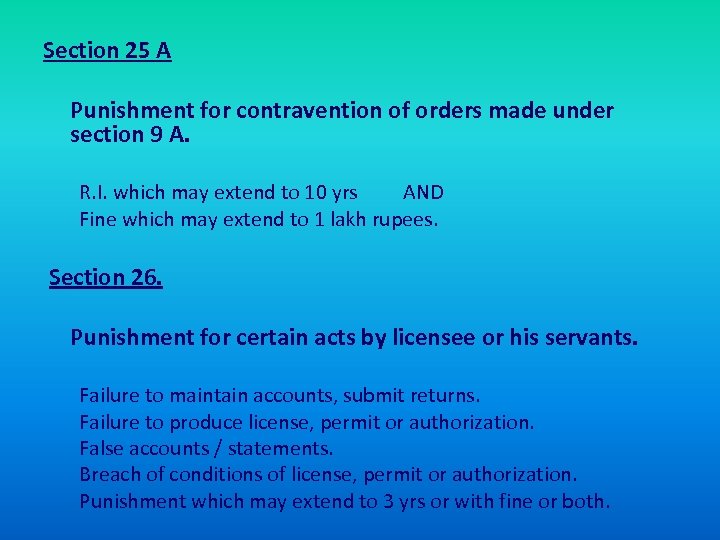 Section 25 A

Punishment for contravention of orders made under section 9 A.

R.I. which may extend to 10 yrs AND
Fine which may extend to 1 lakh rupees.

Section 26.

Punishment for certain acts by licensee or his servants.

Failure to maintain accounts, submit returns.
Failure to produce license, permit or authorization.
False accounts / statements.
Breach of conditions of license, permit or authorization.
Punishment which may extend to 3 yrs or with fine or both.